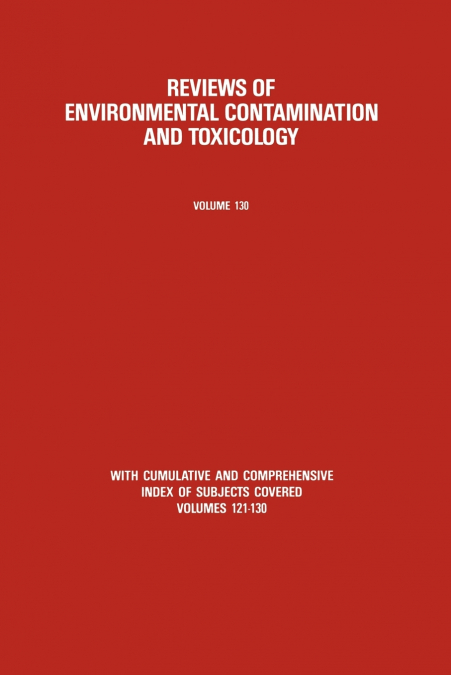 REVIEWS OF ENVIRONMENTAL CONTAMINATION AND TOXICOLOGY

VOLUME 130

WITH CUMULATIVE AND COMPREHENSIVE INDEX OF SUBJECTS COVERED VOLUMES 121-130